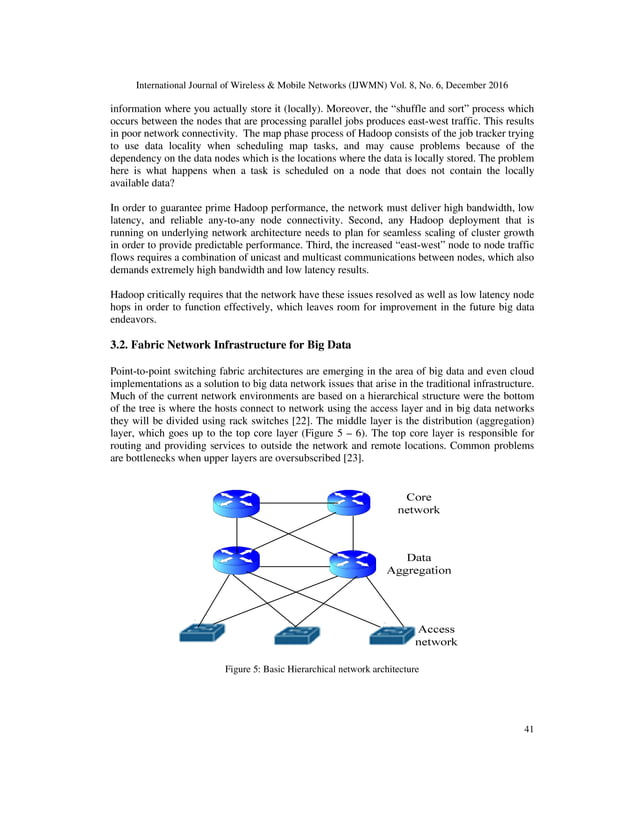 International Journal of Wireless & Mobile Networks (IJWMN) Vol. 8, No. 6, December 2016

information where you actually store it (locally). Moreover, the “shuffle and sort” process which occurs between the nodes that are processing parallel jobs produces east-west traffic. This results in poor network connectivity. The map phase process of Hadoop consists of the job tracker trying to use data locality when scheduling map tasks, and may cause problems because of the dependency on the data nodes which is the locations where the data is locally stored. The problem here is what happens when a task is scheduled on a node that does not contain the locally available data?

In order to guarantee prime Hadoop performance, the network must deliver high bandwidth, low latency, and reliable any-to-any node connectivity. Second, any Hadoop deployment that is running on underlying network architecture needs to plan for seamless scaling of cluster growth in order to provide predictable performance. Third, the increased “east-west” node to node traffic flows requires a combination of unicast and multicast communications between nodes, which also demands extremely high bandwidth and low latency results.

Hadoop critically requires that the network have these issues resolved as well as low latency node hops in order to function effectively, which leaves room for improvement in the future big data endeavors.

3.2. Fabric Network Infrastructure for Big Data

Point-to-point switching fabric architectures are emerging in the area of big data and even cloud implementations as a solution to big data network issues that arise in the traditional infrastructure. Much of the current network environments are based on a hierarchical structure were the bottom of the tree is where the hosts connect to network using the access layer and in big data networks they will be divided using rack switches [22]. The middle layer is the distribution (aggregation) layer, which goes up to the top core layer (Figure 5 – 6). The top core layer is responsible for routing and providing services to outside the network and remote locations. Common problems are bottlenecks when upper layers are oversubscribed [23].

Core network

Data Aggregation

Access network

Figure 5: Basic Hierarchical network architecture

41